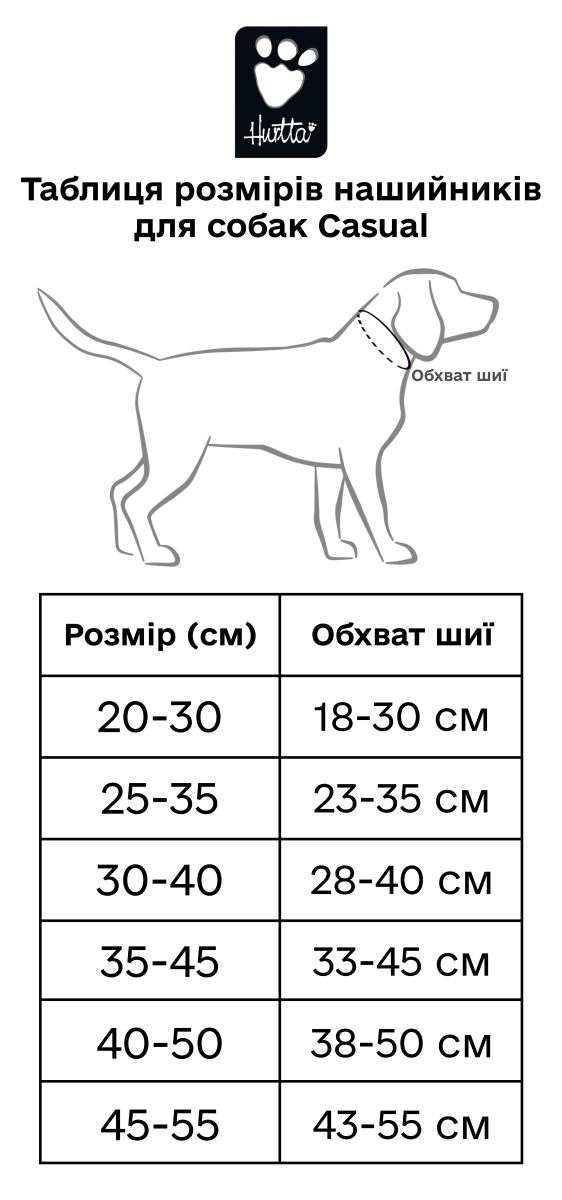 Hurtta

Таблиця розмірів нашийників для собак Casual

Обхват шиї

| Розмір (см) | Обхват шиї |
|---|---|
| 20-30 | 18-30 см |
| 25-35 | 23-35 см |
| 30-40 | 28-40 см |
| 35-45 | 33-45 см |
| 40-50 | 38-50 см |
| 45-55 | 43-55 см |